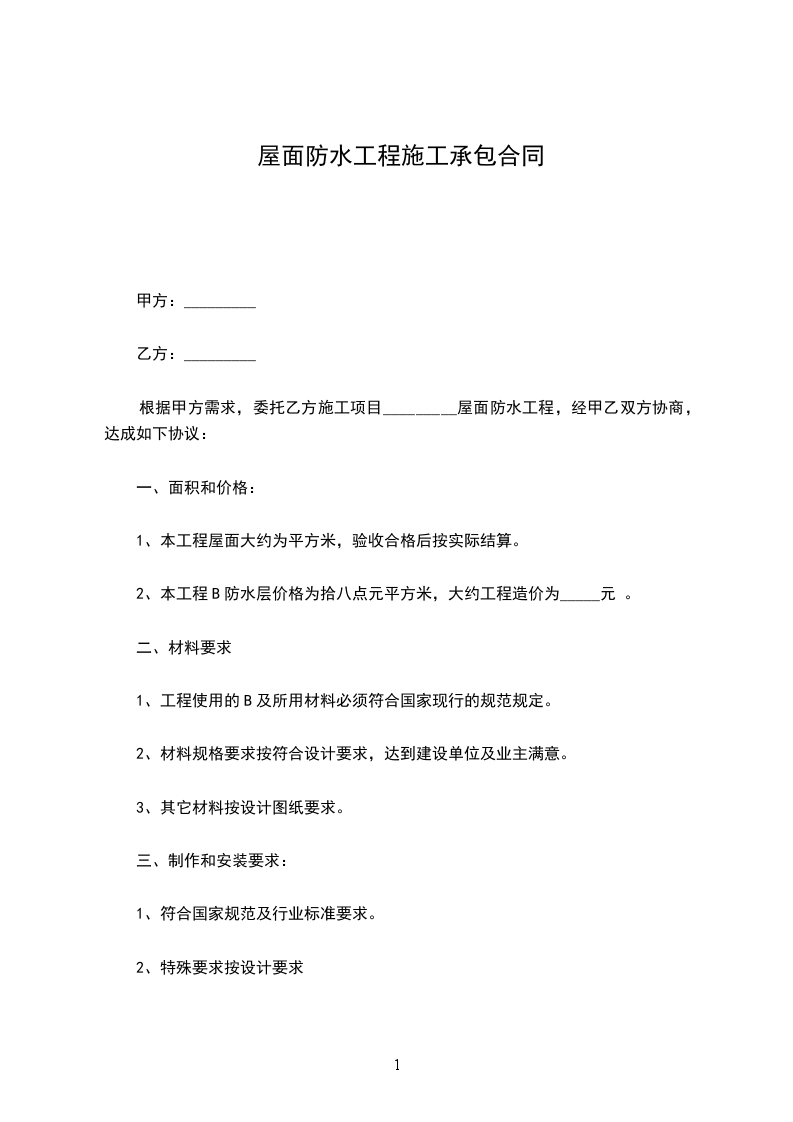 屋面防水工程施工承包合同

甲方：_________

乙方：_________

根据甲方需求，委托乙方施工项目_________屋面防水工程，经甲乙双方协商，达成如下协议：

一、面积和价格：

1、本工程屋面大约为平方米，验收合格后按实际结算。

2、本工程 B 防水层价格为拾八点元平方米，大约工程造价为_____元 。

二、材料要求

1、工程使用的 B 及所用材料必须符合国家现行的规范规定。

2、材料规格要求按符合设计要求，达到建设单位及业主满意。

3、其它材料按设计图纸要求。

三、制作和安装要求：

1、符合国家规范及行业标准要求。

2、特殊要求按设计要求

1